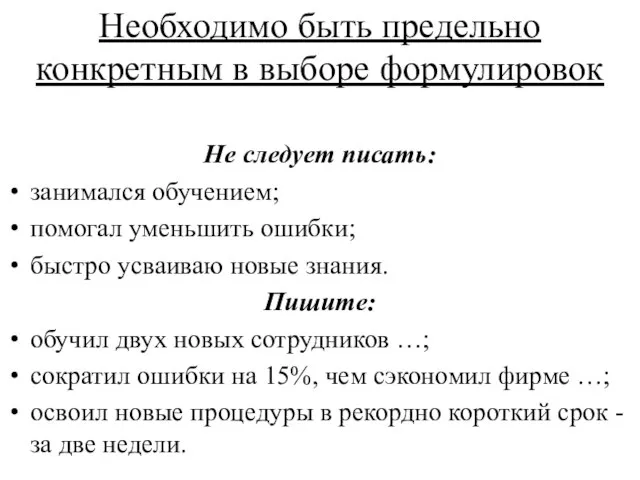 Необходимо быть предельно конкретным в выборе формулировок

Не следует писать:

• занимался обучением;
• помогал уменьшить ошибки;
• быстро усваиваю новые знания.

Пишите:

• обучил двух новых сотрудников …;
• сократил ошибки на 15%, чем сэкономил фирме …;
• освоил новые процедуры в рекордно короткий срок - за две недели.